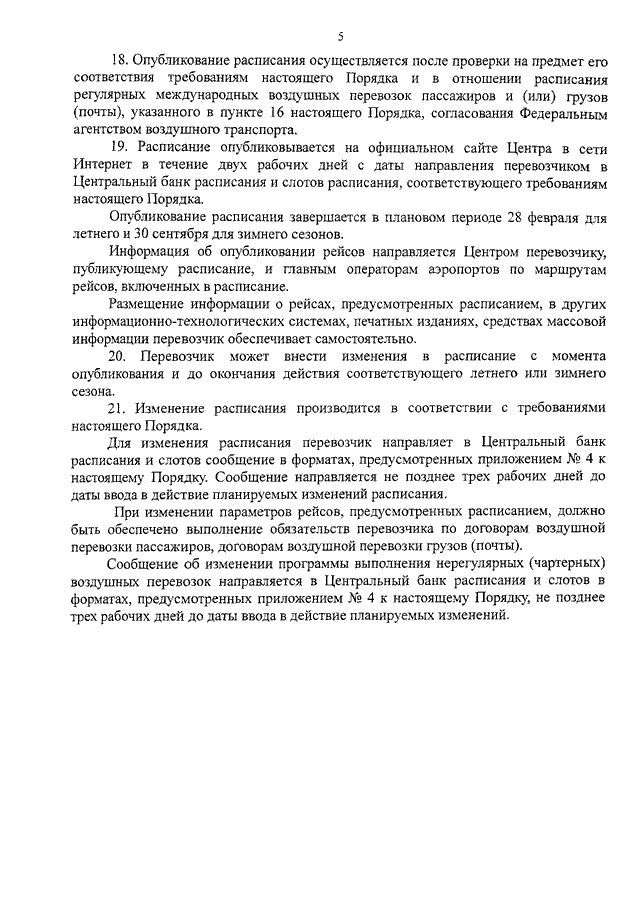 5

18. Опубликование расписания осуществляется после проверки на предмет его соответствия требованиям настоящего Порядка и в отношении расписания регулярных международных воздушных перевозок пассажиров и (или) грузов (почты), указанного в пункте 16 настоящего Порядка, согласования Федеральным агентством воздушного транспорта.

19. Расписание опубликовывается на официальном сайте Центра в сети Интернет в течение двух рабочих дней с даты направления перевозчиком в Центральный банк расписания и слотов расписания, соответствующего требованиям настоящего Порядка.

Опубликование расписания завершается в плановом периоде 28 февраля для летнего и 30 сентября для зимнего сезонов.

Информация об опубликовании рейсов направляется Центром перевозчику, публикующему расписание, и главным операторам аэропортов по маршрутам рейсов, включенных в расписание.

Размещение информации о рейсах, предусмотренных расписанием, в других информационно-технологических системах, печатных изданиях, средствах массовой информации перевозчик обеспечивает самостоятельно.

20. Перевозчик может внести изменения в расписание с момента опубликования и до окончания действия соответствующего летнего или зимнего сезона.

21. Изменение расписания производится в соответствии с требованиями настоящего Порядка.

Для изменения расписания перевозчик направляет в Центральный банк расписания и слотов сообщение в форматах, предусмотренных приложением № 4 к настоящему Порядку. Сообщение направляется не позднее трех рабочих дней до даты ввода в действие планируемых изменений расписания.

При изменении параметров рейсов, предусмотренных расписанием, должно быть обеспечено выполнение обязательств перевозчика по договорам воздушной перевозки пассажиров, договорам воздушной перевозки грузов (почты).

Сообщение об изменении программы выполнения нерегулярных (чартерных) воздушных перевозок направляется в Центральный банк расписания и слотов в форматах, предусмотренных приложением № 4 к настоящему Порядку, не позднее трех рабочих дней до даты ввода в действие планируемых изменений.